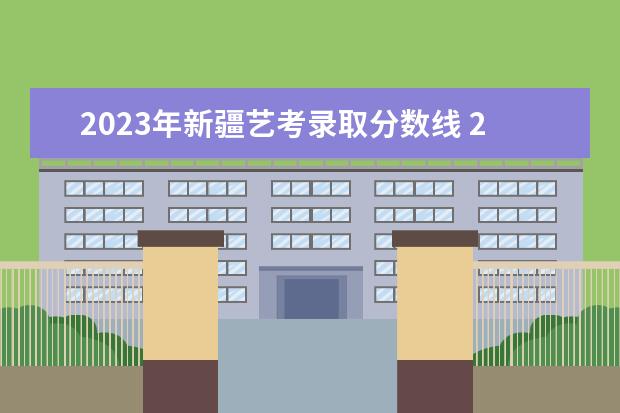 2023年新疆艺考录取分数线 2